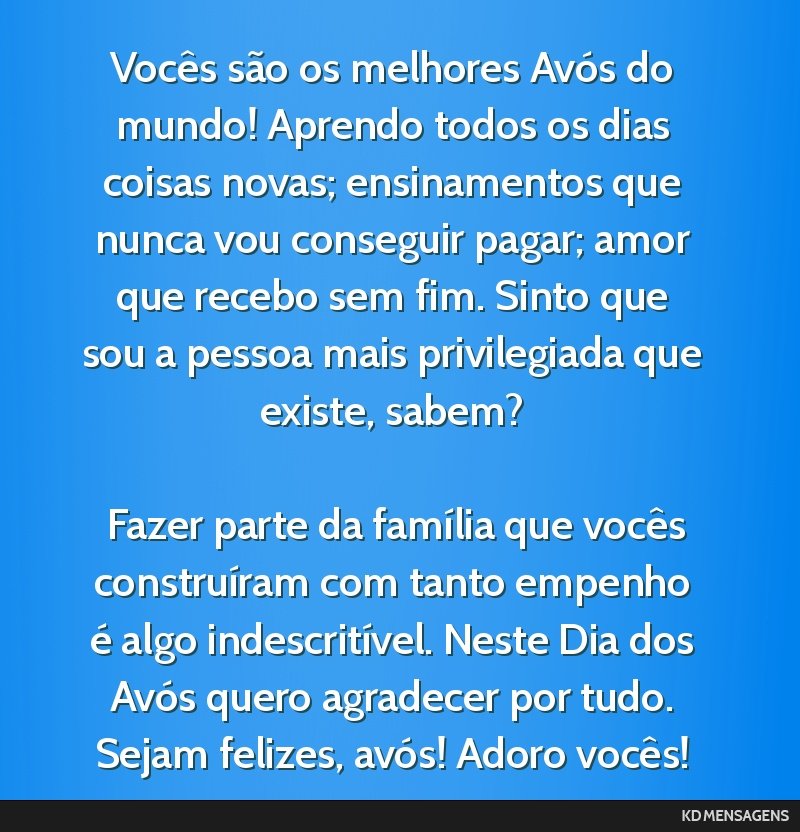 Vocês são os melhores Avós do mundo! Aprendo todos os dias coisas novas; ensinamentos que nunca vou conseguir pagar; amor que recebo sem fim. Sinto que sou a pessoa mais privilegiada que existe, sabem?

Fazer parte da família que vocês construíram com tanto empenho é algo indescritível. Neste Dia dos Avós quero agradecer por tudo. Sejam felizes, avós! Adoro vocês!

KD MENSAGENS